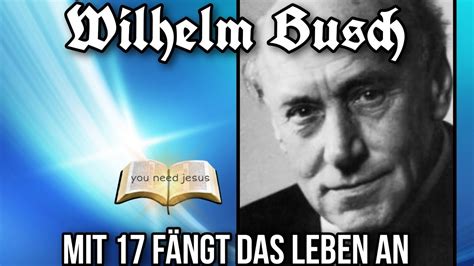 Wilhelm Busch

you need jesus

MIT 17 FÄNGT DAS LEBEN AN